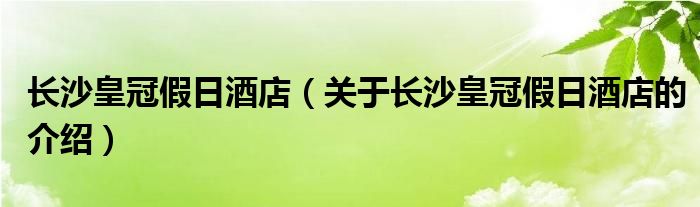 长沙皇冠假日酒店（关于长沙皇冠假日酒店的介绍）